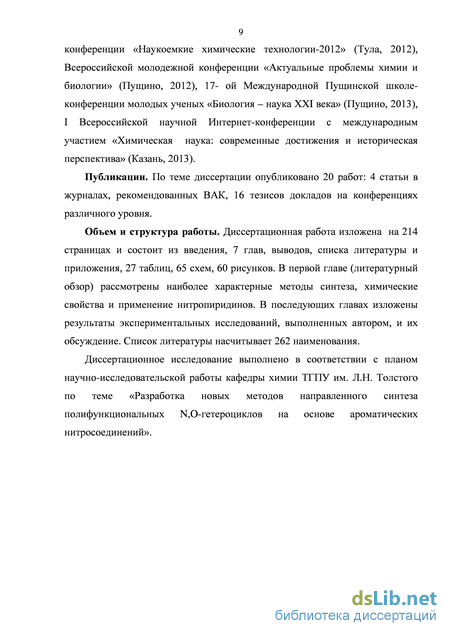 9

конференции «Наукоемкие химические технологии-2012» (Тула, 2012), Всероссийской молодежной конференции «Актуальные проблемы химии и биологии» (Пущино, 2012), 17- ой Международной Пущинской школе-конференции молодых ученых «Биология – наука XXI века» (Пущино, 2013), I Всероссийской научной Интернет-конференции с международным участием «Химическая наука: современные достижения и историческая перспектива» (Казань, 2013).

**Публикации.** По теме диссертации опубликовано 20 работ: 4 статьи в журналах, рекомендованных ВАК, 16 тезисов докладов на конференциях различного уровня.

**Объем и структура работы.** Диссертационная работа изложена на 214 страницах и состоит из введения, 7 глав, выводов, списка литературы и приложения, 27 таблиц, 65 схем, 60 рисунков. В первой главе (литературный обзор) рассмотрены наиболее характерные методы синтеза, химические свойства и применение нитропиридинов. В последующих главах изложены результаты экспериментальных исследований, выполненных автором, и их обсуждение. Список литературы насчитывает 262 наименования.

Диссертационное исследование выполнено в соответствии с планом научно-исследовательской работы кафедры химии ТГПУ им. Л.Н. Толстого по теме «Разработка новых методов направленного синтеза полифункциональных N,O-гетероциклов на основе ароматических нитросоединений».

dsLib.net
библиотека диссертаций